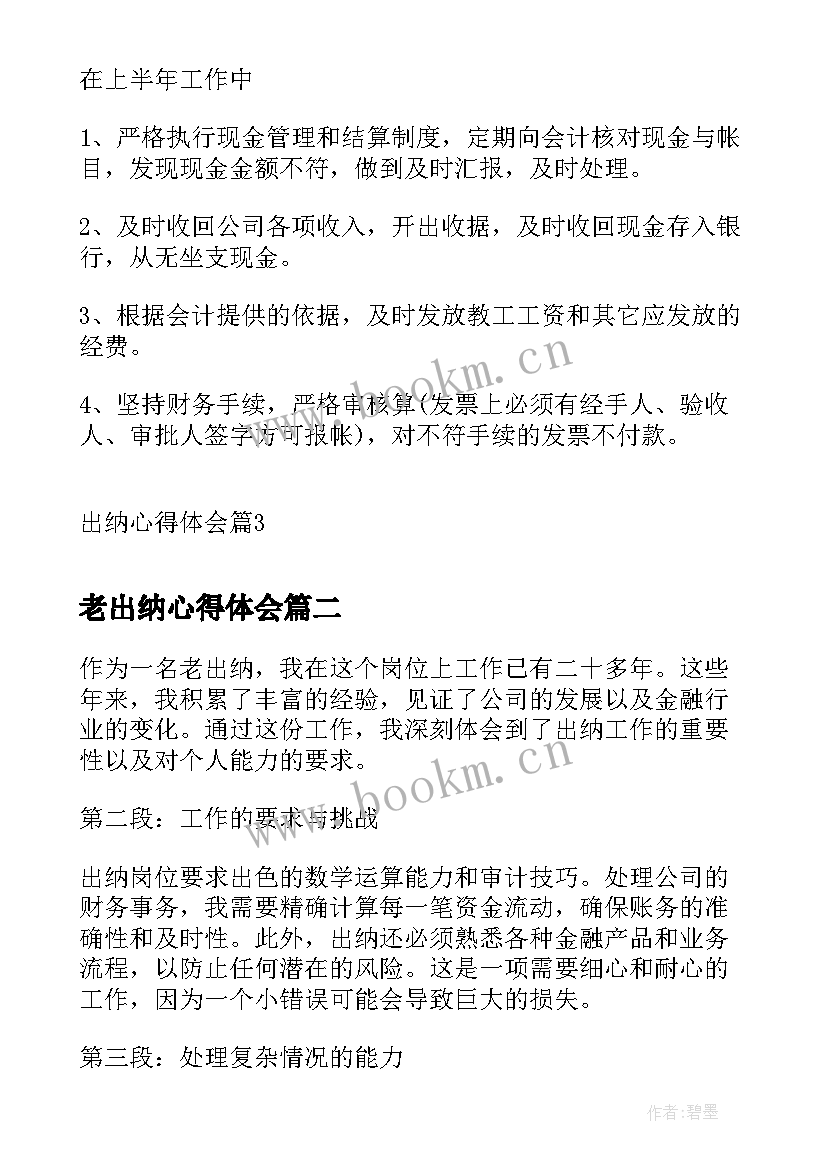 在上半年工作中

1、严格执行现金管理和结算制度，定期向会计核对现金与帐目，发现现金金额不符，做到及时汇报，及时处理。

2、及时收回公司各项收入，开出收据，及时收回现金存入银行，从无坐支现金。

3、根据会计提供的依据，及时发放教工工资和其它应发放的经费。

4、坚持财务手续，严格审核算(发票上必须有经手人、验收人、审批人签字方可报帐)，对不符手续的发票不付款。

出纳心得体会篇3

老出纳心得体会篇二

作为一名老出纳，我在这个岗位上工作已有二十多年。这些年来，我积累了丰富的经验，见证了公司的发展以及金融行业的变化。通过这份工作，我深刻体会到了出纳工作的重要性以及对个人能力的要求。

第二段：工作的要求与挑战

出纳岗位要求出色的数学运算能力和审计技巧。处理公司的财务事务，我需要精确计算每一笔资金流动，确保账务的准确性和及时性。此外，出纳还必须熟悉各种金融产品和业务流程，以防止任何潜在的风险。这是一项需要细心和耐心的工作，因为一个小错误可能会导致巨大的损失。

第三段：处理复杂情况的能力

www.bookm.cn

www.bookm.cn

作者:碧墨